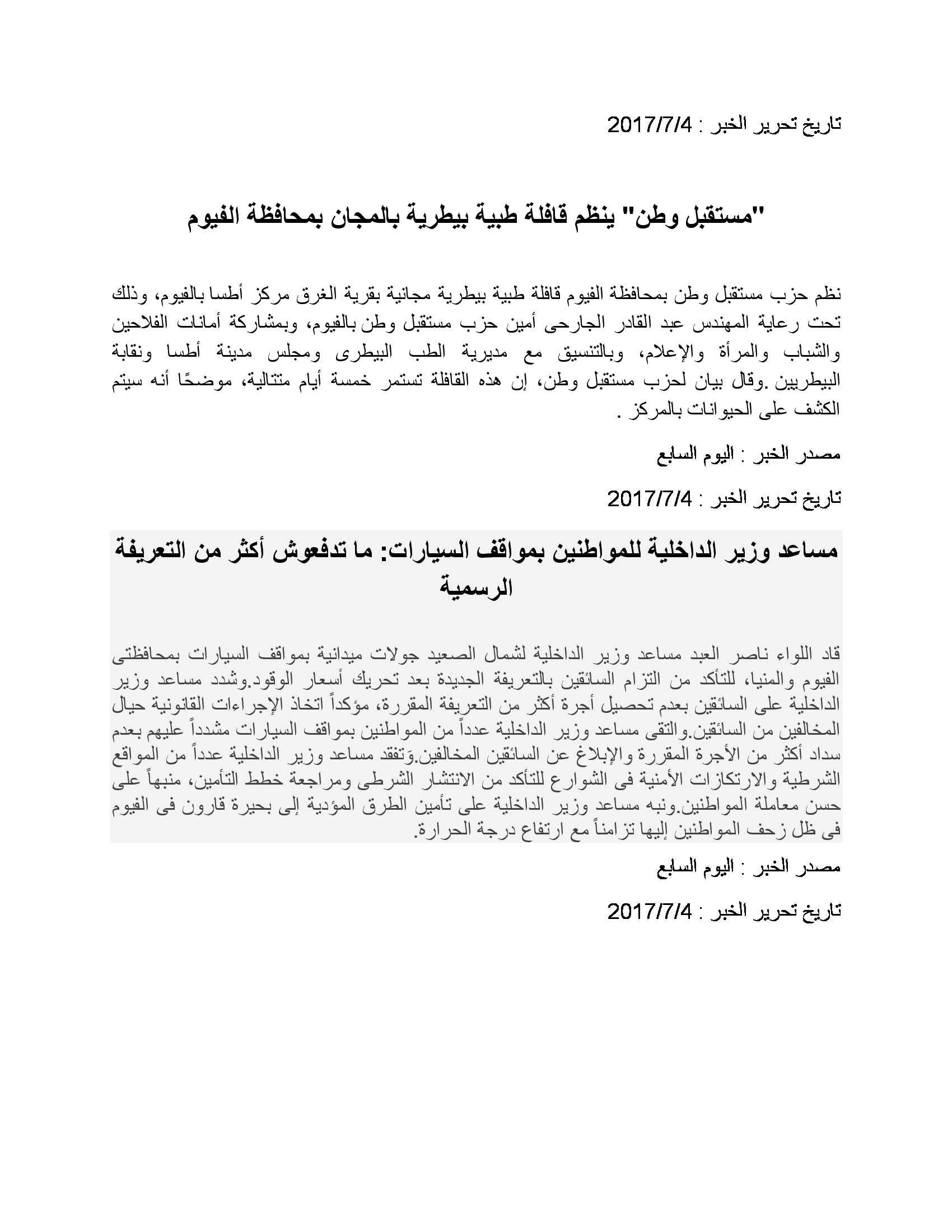 تاريخ تحرير الخبر : 2017/7/4

"مستقبل وطن" ينظم قافلة طبية بيطرية بالمجان بمحافظة الفيوم

نظم حزب مستقبل وطن بمحافظة الفيوم قافلة طبية بيطرية مجانية بقرية الغرق مركز أطسا بالفيوم، وذلك تحت رعاية المهندس عبد القادر الجارحى أمين حزب مستقبل وطن بالفيوم، وبمشاركة أمانات الفلاحين والشباب والمرأة والإعلام، وبالتنسيق مع مديرية الطب البيطرى ومجلس مدينة أطسا ونقابة البيطريين .وقال بيان لحزب مستقبل وطن، إن هذه القافلة تستمر خمسة أيام متتالية، موضحًا أنه سيتم الكشف على الحيوانات بالمركز .

مصدر الخبر : اليوم السابع

تاريخ تحرير الخبر : 2017/7/4

مساعد وزير الداخلية للمواطنين بمواقف السيارات: ما تدفعوش أكثر من التعريفة الرسمية

قاد اللواء ناصر العبد مساعد وزير الداخلية لشمال الصعيد جولات ميدانية بمواقف السيارات بمحافظتى الفيوم والمنيا، للتأكد من التزام السائقين بالتعريفة الجديدة بعد تحريك أسعار الوقود.وشدد مساعد وزير الداخلية على السائقين بعدم تحصيل أجرة أكثر من التعريفة المقررة، مؤكداً اتخاذ الإجراءات القانونية حيال المخالفين من السائقين.والتقى مساعد وزير الداخلية عدداً من المواطنين بمواقف السيارات مشدداً عليهم بعدم سداد أكثر من الأجرة المقررة والإبلاغ عن السائقين المخالفين.وَتفقد مساعد وزير الداخلية عدداً من المواقع الشرطية والارتكازات الأمنية فى الشوارع للتأكد من الانتشار الشرطى ومراجعة خطط التأمين، منبهاً على حسن معاملة المواطنين.ونبه مساعد وزير الداخلية على تأمين الطرق المؤدية إلى بحيرة قارون فى الفيوم فى ظل زحف المواطنين إليها تزامناً مع ارتفاع درجة الحرارة.

مصدر الخبر : اليوم السابع

تاريخ تحرير الخبر : 2017/7/4